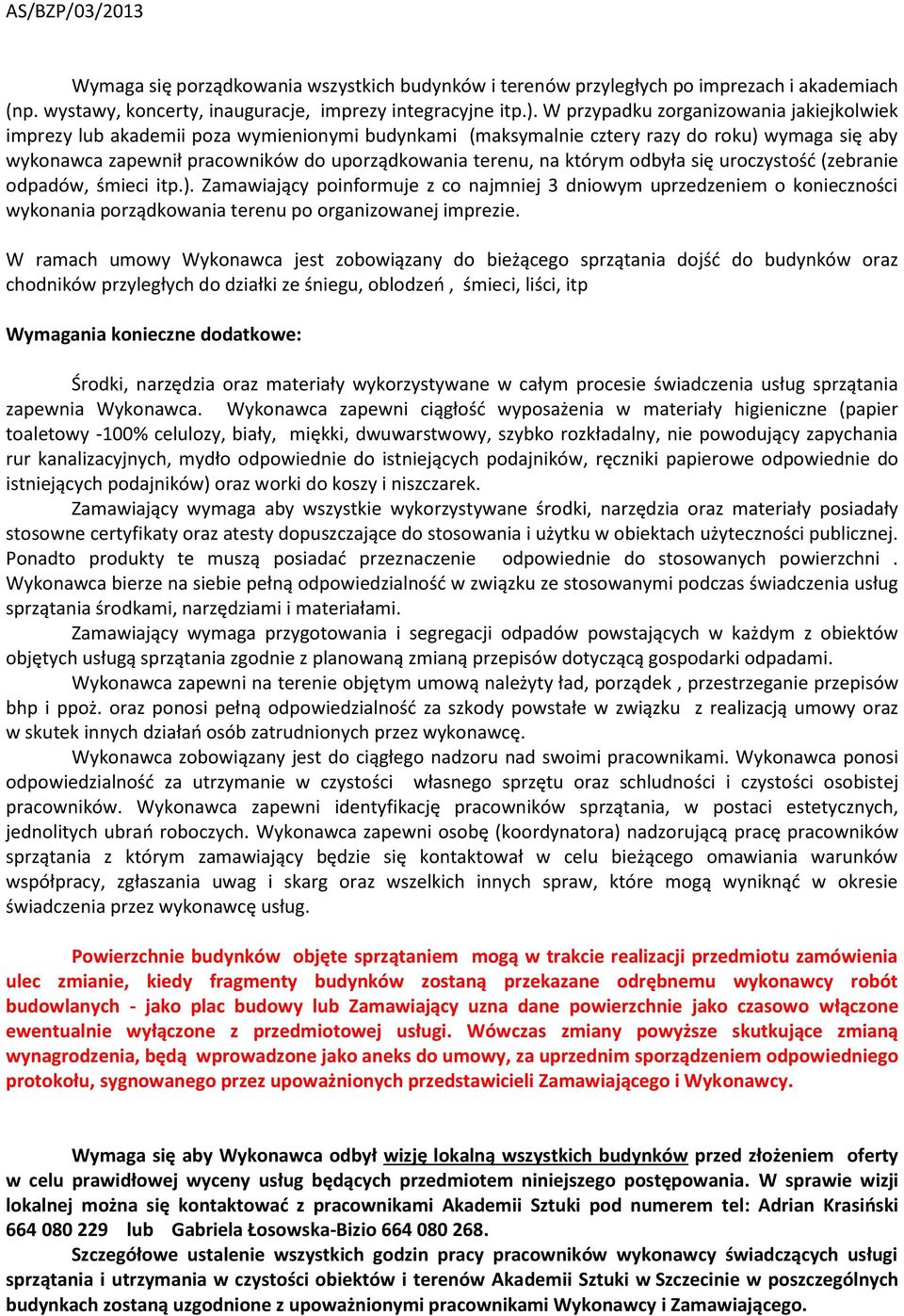 AS/BZP/03/2013

Wymaga się porządkowania wszystkich budynków i terenów przyległych po imprezach i akademiach (np. wystawy, koncerty, inauguracje, imprezy integracyjne itp.). W przypadku zorganizowania jakiejkolwiek imprezy lub akademii poza wymienionymi budynkami (maksymalnie cztery razy do roku) wymaga się aby wykonawca zapewnił pracowników do uporządkowania terenu, na którym odbyła się uroczystość (zebranie odpadów, śmieci itp.). Zamawiający poinformuje z co najmniej 3 dniowym uprzedzeniem o konieczności wykonania porządkowania terenu po organizowanej imprezie.

W ramach umowy Wykonawca jest zobowiązany do bieżącego sprzątania dojść do budynków oraz chodników przyległych do działki ze śniegu, oblodzeń , śmieci, liści, itp

Wymagania konieczne dodatkowe:

Środki, narzędzia oraz materiały wykorzystywane w całym procesie świadczenia usług sprzątania zapewnia Wykonawca. Wykonawca zapewni ciągłość wyposażenia w materiały higieniczne (papier toaletowy -100% celulozy, biały, miękki, dwuwarstwowy, szybko rozkładalny, nie powodujący zapychania rur kanalizacyjnych, mydło odpowiednie do istniejących podajników, ręczniki papierowe odpowiednie do istniejących podajników) oraz worki do koszy i niszczarek.

Zamawiający wymaga aby wszystkie wykorzystywane środki, narzędzia oraz materiały posiadały stosowne certyfikaty oraz atesty dopuszczające do stosowania i użytku w obiektach użyteczności publicznej. Ponadto produkty te muszą posiadać przeznaczenie odpowiednie do stosowanych powierzchni . Wykonawca bierze na siebie pełną odpowiedzialność w związku ze stosowanymi podczas świadczenia usług sprzątania środkami, narzędziami i materiałami.

Zamawiający wymaga przygotowania i segregacji odpadów powstających w każdym z obiektów objętych usługą sprzątania zgodnie z planowaną zmianą przepisów dotyczącą gospodarki odpadami.

Wykonawca zapewni na terenie objętym umową należyty ład, porządek , przestrzeganie przepisów bhp i ppoż. oraz ponosi pełną odpowiedzialność za szkody powstałe w związku z realizacją umowy oraz w skutek innych działań osób zatrudnionych przez wykonawcę.

Wykonawca zobowiązany jest do ciągłego nadzoru nad swoimi pracownikami. Wykonawca ponosi odpowiedzialność za utrzymanie w czystości własnego sprzętu oraz schludności i czystości osobistej pracowników. Wykonawca zapewni identyfikację pracowników sprzątania, w postaci estetycznych, jednolitych ubrań roboczych. Wykonawca zapewni osobę (koordynatora) nadzorującą pracę pracowników sprzątania z którym zamawiający będzie się kontaktował w celu bieżącego omawiania warunków współpracy, zgłaszania uwag i skarg oraz wszelkich innych spraw, które mogą wyniknąć w okresie świadczenia przez wykonawcę usług.

Powierzchnie budynków objęte sprzątaniem mogą w trakcie realizacji przedmiotu zamówienia ulec zmianie, kiedy fragmenty budynków zostaną przekazane odrębnemu wykonawcy robót budowlanych - jako plac budowy lub Zamawiający uzna dane powierzchnie jako czasowo włączone ewentualnie wyłączone z przedmiotowej usługi. Wówczas zmiany powyższe skutkujące zmianą wynagrodzenia, będą wprowadzone jako aneks do umowy, za uprzednim sporządzeniem odpowiedniego protokołu, sygnowanego przez upoważnionych przedstawicieli Zamawiającego i Wykonawcy.

Wymaga się aby Wykonawca odbył wizję lokalną wszystkich budynków przed złożeniem oferty w celu prawidłowej wyceny usług będących przedmiotem niniejszego postępowania. W sprawie wizji lokalnej można się kontaktować z pracownikami Akademii Sztuki pod numerem tel: Adrian Krasiński 664 080 229 lub Gabriela Łosowska-Bizio 664 080 268.

Szczegółowe ustalenie wszystkich godzin pracy pracowników wykonawcy świadczących usługi sprzątania i utrzymania w czystości obiektów i terenów Akademii Sztuki w Szczecinie w poszczególnych budynkach zostaną uzgodnione z upoważnionymi pracownikami Wykonawcy i Zamawiającego.